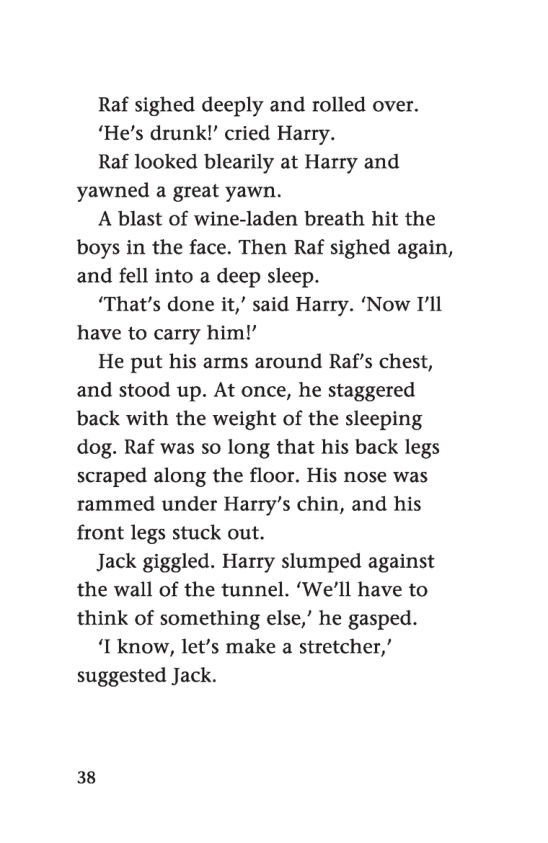 Raf sighed deeply and rolled over.

'He's drunk!' cried Harry.

Raf looked blearily at Harry and yawned a great yawn.

A blast of wine-laden breath hit the boys in the face. Then Raf sighed again, and fell into a deep sleep.

'That's done it,' said Harry. 'Now I'll have to carry him!'

He put his arms around Raf's chest, and stood up. At once, he staggered back with the weight of the sleeping dog. Raf was so long that his back legs scraped along the floor. His nose was rammed under Harry's chin, and his front legs stuck out.

Jack giggled. Harry slumped against the wall of the tunnel. 'We'll have to think of something else,' he gasped.

'I know, let's make a stretcher,' suggested Jack.

38